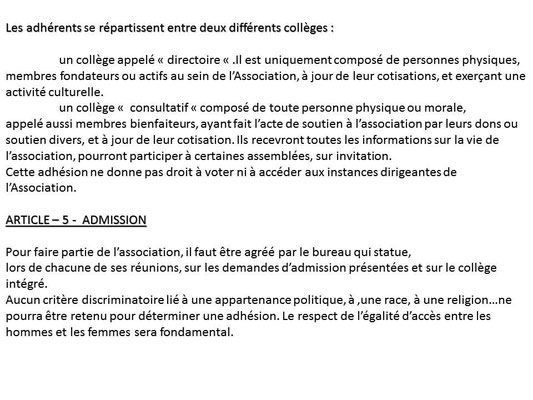 Les adhérents se répartissent entre deux différents collèges :

un collège appelé « directoire « .Il est uniquement composé de personnes physiques, membres fondateurs ou actifs au sein de l'Association, à jour de leur cotisations, et exerçant une activité culturelle.
un collège «  consultatif « composé de toute personne physique ou morale, appelé aussi membres bienfaiteurs, ayant fait l'acte de soutien à l'association par leurs dons ou soutien divers, et à jour de leur cotisation. Ils recevront toutes les informations sur la vie de l'association, pourront participer à certaines assemblées, sur invitation.
Cette adhésion ne donne pas droit à voter ni à accéder aux instances dirigeantes de l'Association.

ARTICLE – 5 -  ADMISSION

Pour faire partie de l'association, il faut être agréé par le bureau qui statue, lors de chacune de ses réunions, sur les demandes d'admission présentées et sur le collège intégré.
Aucun critère discriminatoire lié à une appartenance politique, à ,une race, à une religion…ne pourra être retenu pour déterminer une adhésion. Le respect de l'égalité d'accès entre les hommes et les femmes sera fondamental.